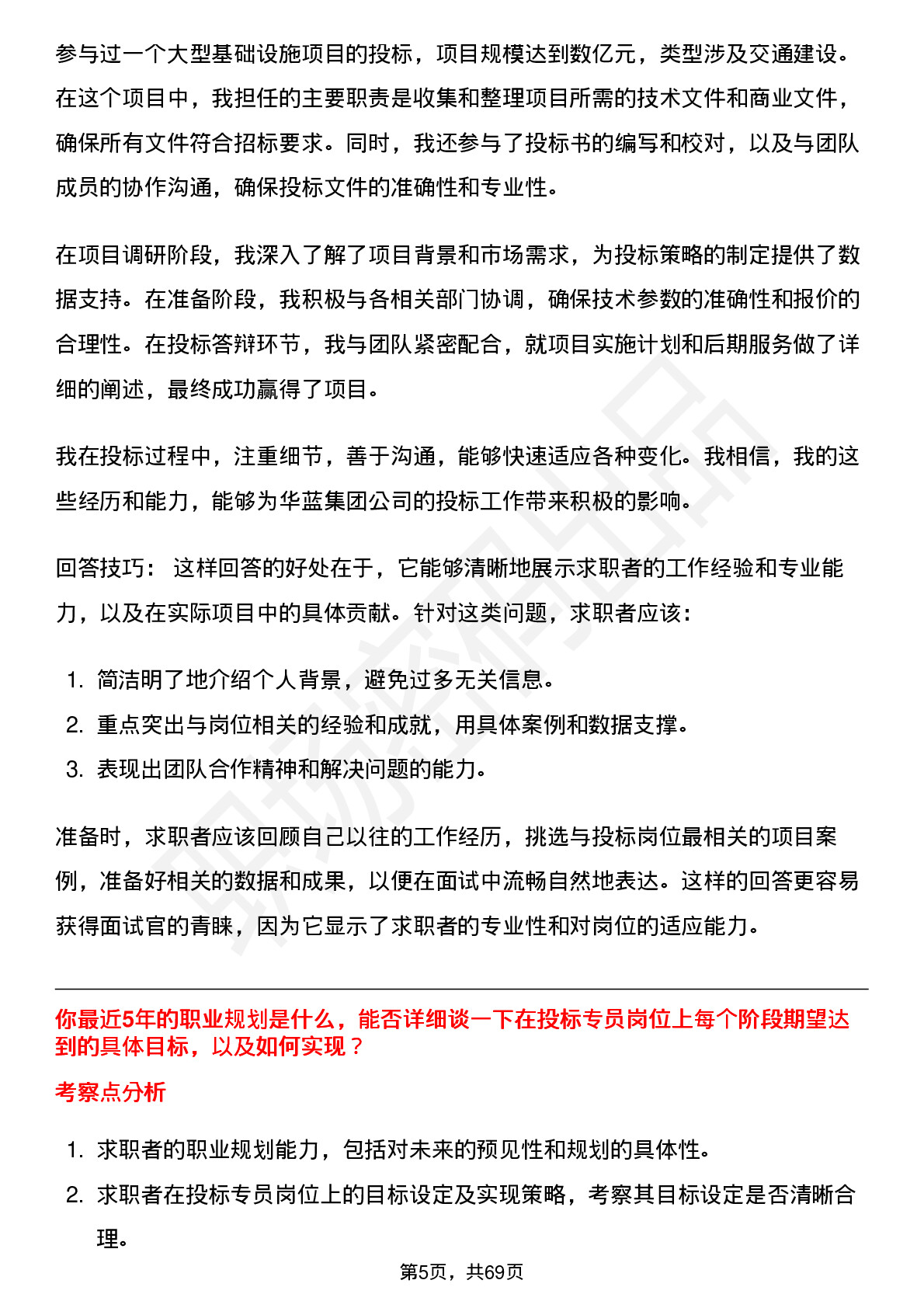 参与过一个大型基础设施项目的投标，项目规模达到数亿元，类型涉及交通建设。在这个项目中，我担任的主要职责是收集和整理项目所需的技术文件和商业文件，确保所有文件符合招标要求。同时，我还参与了投标书的编写和校对，以及与团队成员的协作沟通，确保投标文件的准确性和专业性。

在项目调研阶段，我深入了解了项目背景和市场需求，为投标策略的制定提供了数据支持。在准备阶段，我积极与各相关部门协调，确保技术参数的准确性和报价的合理性。在投标答辩环节，我与团队紧密配合，就项目实施计划和后期服务做了详细的阐述，最终成功赢得了项目。

我在投标过程中，注重细节，善于沟通，能够快速适应各种变化。我相信，我的这些经历和能力，能够为华蓝集团公司的投标工作带来积极的影响。

回答技巧： 这样回答的好处在于，它能够清晰地展示求职者的工作经验和专业能力，以及在实际项目中的具体贡献。针对这类问题，求职者应该：

1. 简洁明了地介绍个人背景，避免过多无关信息。
2. 重点突出与岗位相关的经验和成就，用具体案例和数据支撑。
3. 表现出团队合作精神和解决问题的能力。

准备时，求职者应该回顾自己以往的工作经历，挑选与投标岗位最相关的项目案例，准备好相关的数据和成果，以便在面试中流畅自然地表达。这样的回答更容易获得面试官的青睐，因为它显示了求职者的专业性和对岗位的适应能力。

你最近5年的职业规划是什么，能否详细谈一下在投标专员岗位上每个阶段期望达到的具体目标，以及如何实现？

考察点分析

1. 求职者的职业规划能力，包括对未来的预见性和规划的具体性。
2. 求职者在投标专员岗位上的目标设定及实现策略，考察其目标设定是否清晰合理。

第5页，共69页